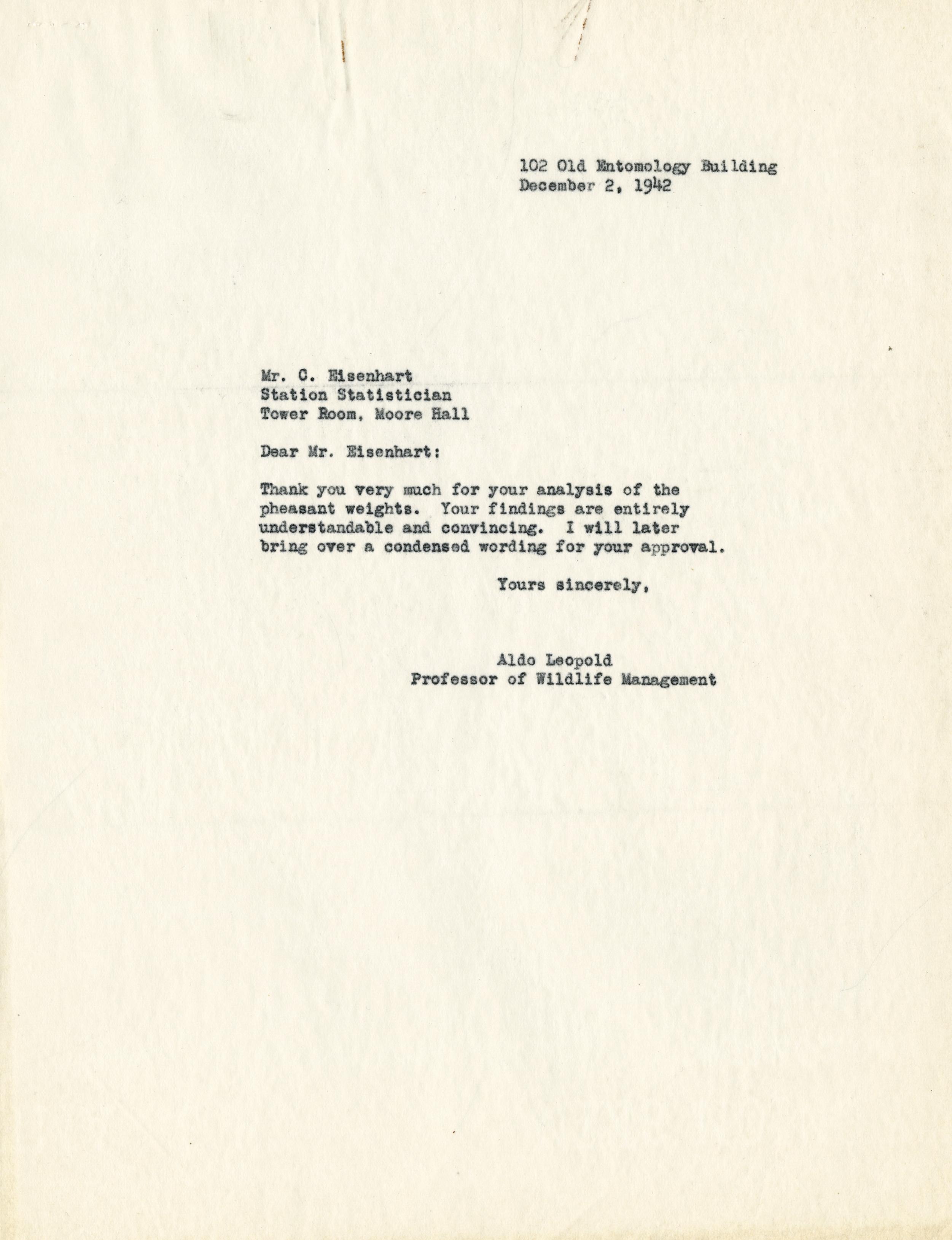 102 Old Entomology Building
December 2, 1942

Mr. C. Eisenhart
Station Statistician
Tower Room, Moore Hall

Dear Mr. Eisenhart:

Thank you very much for your analysis of the pheasant weights. Your findings are entirely understandable and convincing. I will later bring over a condensed wording for your approval.

Yours sincerely,

Aldo Leopold
Professor of Wildlife Management